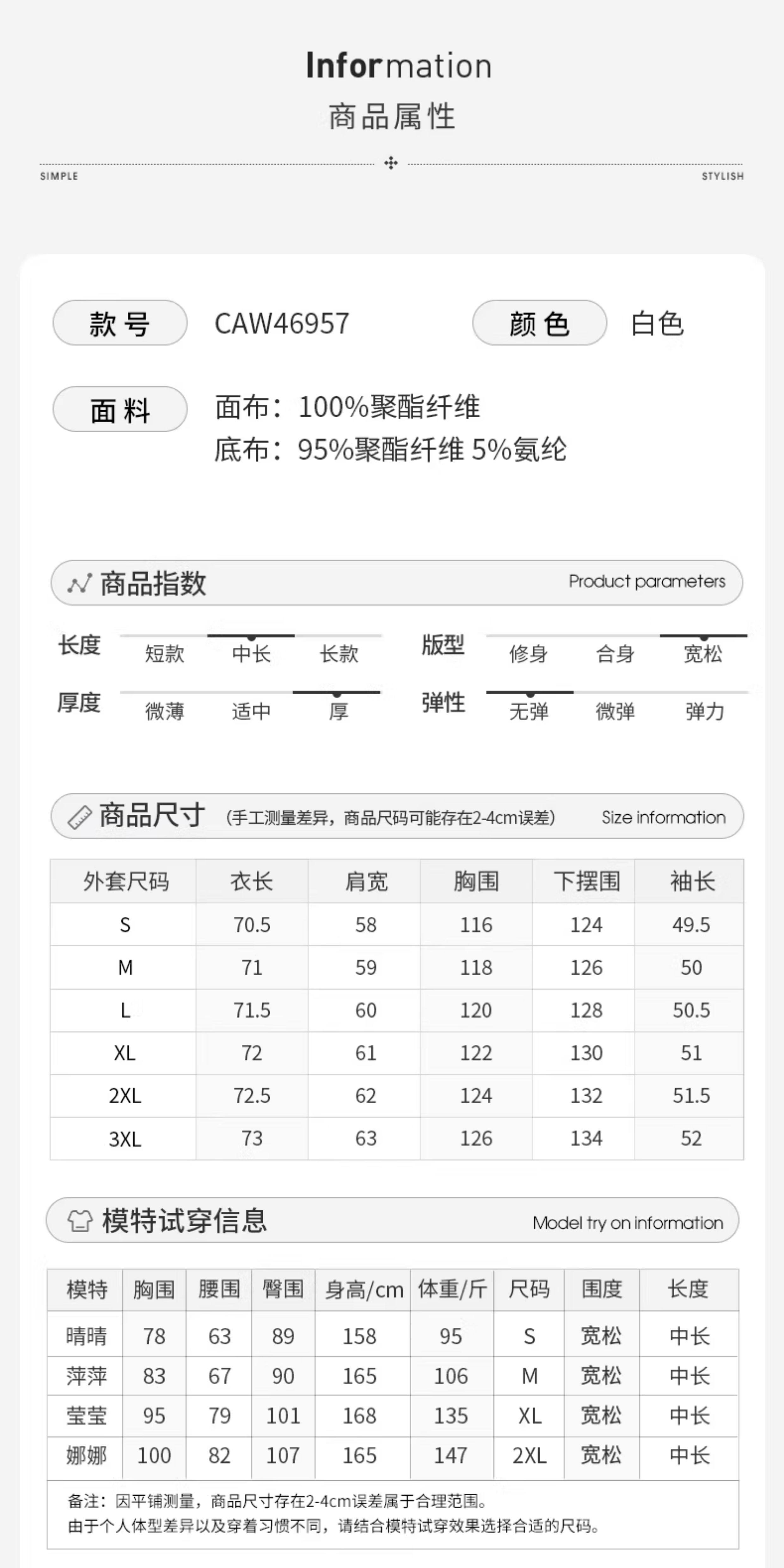 Information
商品属性

SIMPLE
STYLISH

款号
CAW46957
颜色
白色

面料
面布：100%聚酯纤维
底布：95%聚酯纤维 5%氨纶

商品指数
Product parameters

长度
短款 中长 长款
版型
修身 合身 宽松
厚度
微薄 适中 厚
弹性
无弹 微弹 弹力

商品尺寸 (手工测量差异，商品尺码可能存在2-4cm误差)
Size information

| 外套尺码 | 衣长 | 肩宽 | 胸围 | 下摆围 | 袖长 |
|---|---|---|---|---|---|
| S | 70.5 | 58 | 116 | 124 | 49.5 |
| M | 71 | 59 | 118 | 126 | 50 |
| L | 71.5 | 60 | 120 | 128 | 50.5 |
| XL | 72 | 61 | 122 | 130 | 51 |
| 2XL | 72.5 | 62 | 124 | 132 | 51.5 |
| 3XL | 73 | 63 | 126 | 134 | 52 |

模特试穿信息
Model try on information

| 模特 | 胸围 | 腰围 | 臀围 | 身高/cm | 体重/斤 | 尺码 | 围度 | 长度 |
|---|---|---|---|---|---|---|---|---|
| 晴晴 | 78 | 63 | 89 | 158 | 95 | S | 宽松 | 中长 |
| 萍萍 | 83 | 67 | 90 | 165 | 106 | M | 宽松 | 中长 |
| 莹莹 | 95 | 79 | 101 | 168 | 135 | XL | 宽松 | 中长 |
| 娜娜 | 100 | 82 | 107 | 165 | 147 | 2XL | 宽松 | 中长 |

备注：因平铺测量，商品尺寸存在2-4cm误差属于合理范围。
由于个人体型差异以及穿着习惯不同，请结合模特试穿效果选择合适的尺码。